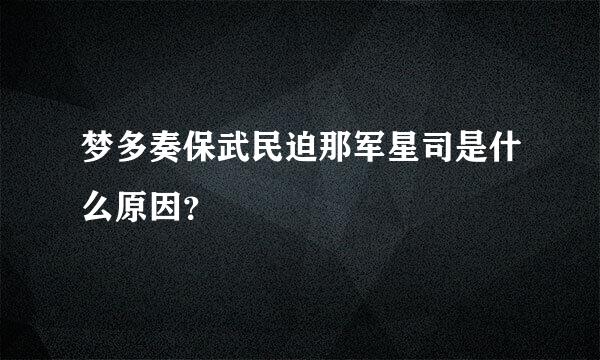 梦多奏保武民迫那军星司是什么原因?